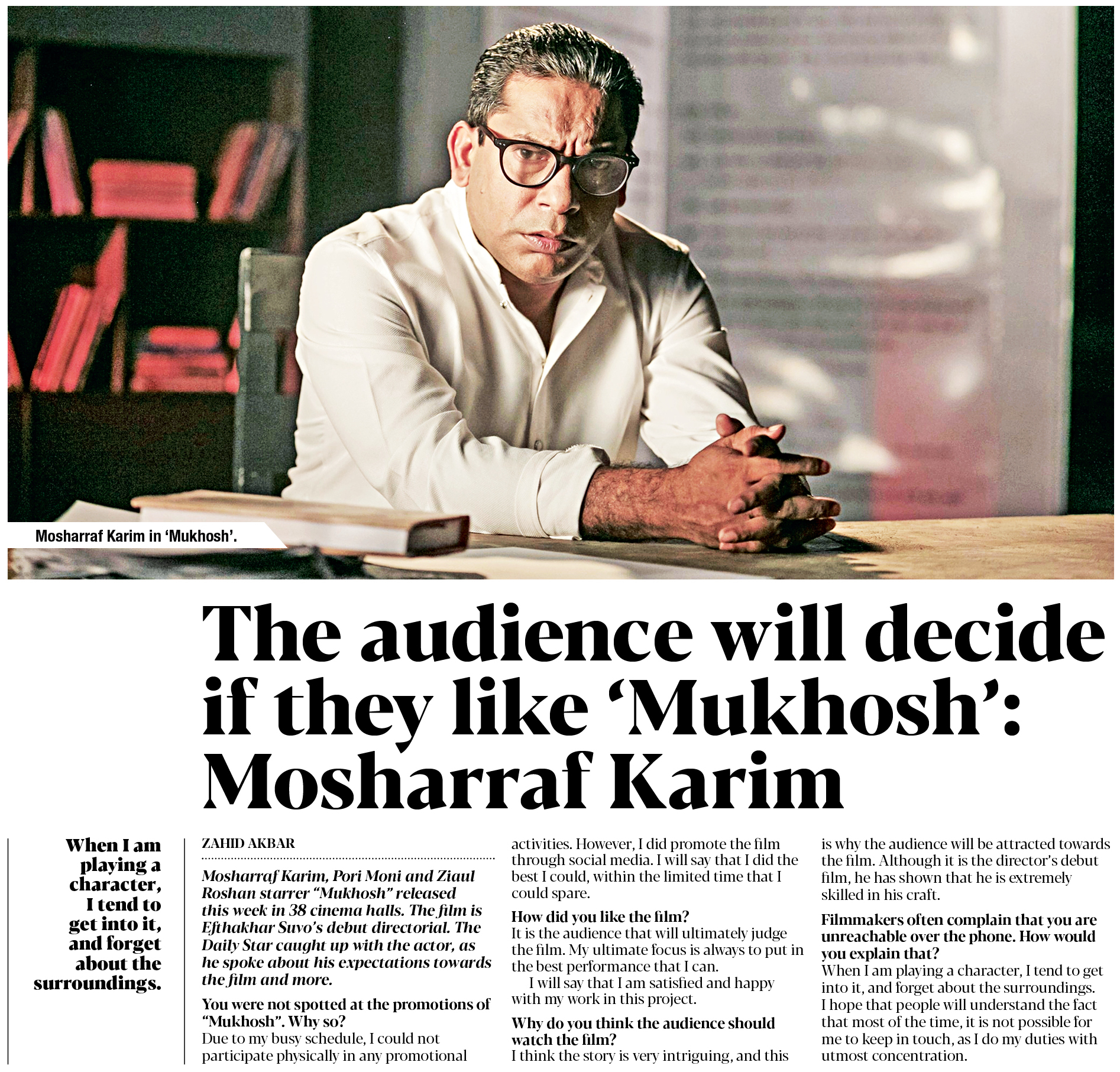 Mosharraf Karim in 'Mukhosh'.

The audience will decide if they like 'Mukhosh': Mosharraf Karim

When I am playing a character, I tend to get into it, and forget about the surroundings.

ZAHID AKBAR

Mosharraf Karim, Pori Moni and Ziaul Roshan starrer "Mukhosh" released this week in 38 cinema halls. The film is Efthakhar Suvo's debut directorial. The Daily Star caught up with the actor, as he spoke about his expectations towards the film and more.

You were not spotted at the promotions of "Mukhosh". Why so?
Due to my busy schedule, I could not participate physically in any promotional activities. However, I did promote the film through social media. I will say that I did the best I could, within the limited time that I could spare.

How did you like the film?
It is the audience that will ultimately judge the film. My ultimate focus is always to put in the best performance that I can.

I will say that I am satisfied and happy with my work in this project.

Why do you think the audience should watch the film?
I think the story is very intriguing, and this is why the audience will be attracted towards the film. Although it is the director's debut film, he has shown that he is extremely skilled in his craft.

Filmmakers often complain that you are unreachable over the phone. How would you explain that?
When I am playing a character, I tend to get into it, and forget about the surroundings. I hope that people will understand the fact that most of the time, it is not possible for me to keep in touch, as I do my duties with utmost concentration.